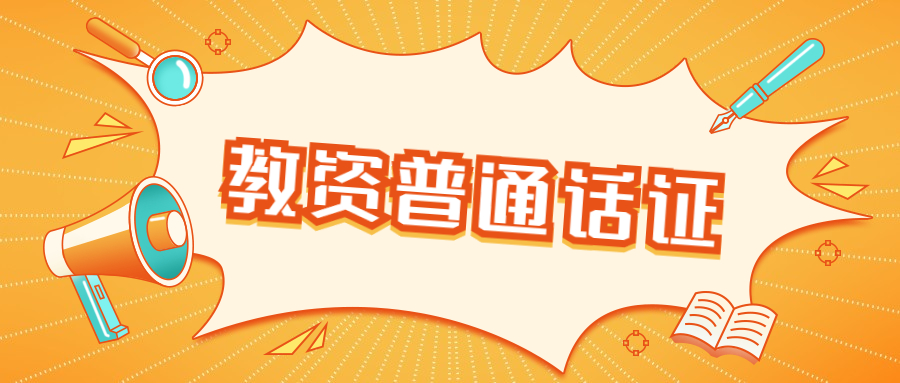 教资普通话证